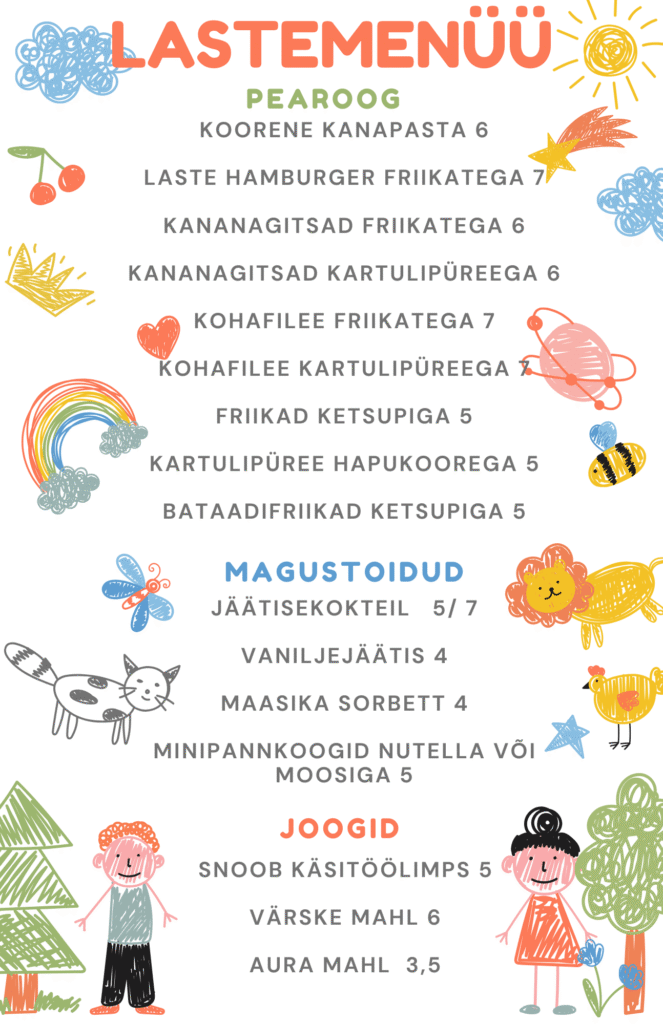 LASTEMENÜÜ

PEAROOG

KOORENE KANAPASTA 6

LASTE HAMBURGER FRIIKATEGA 7

KANANAGITSAD FRIIKATEGA 6

KANANAGITSAD KARTULIPÜREEGA 6

KOHAFILEE FRIIKATEGA 7

KOHAFILEE KARTULIPÜREEGA 7

FRIIKAD KETSUPIGA 5

KARTULIPÜREE HAPUKOOREGA 5

BATAADIFRIIKAD KETSUPIGA 5

MAGUSTOIDUD

JÄÄTISEKOKTEIL 5/ 7

VANILJEJÄÄTIS 4

MAASIKA SORBETT 4

MINIPANNKOOGID NUTELLA VÕI MOOSIGA 5

JOOGID

SNOOB KÄSITÖÖLIMPS 5

VÄRSKE MAHL 6

AURA MAHL 3,5